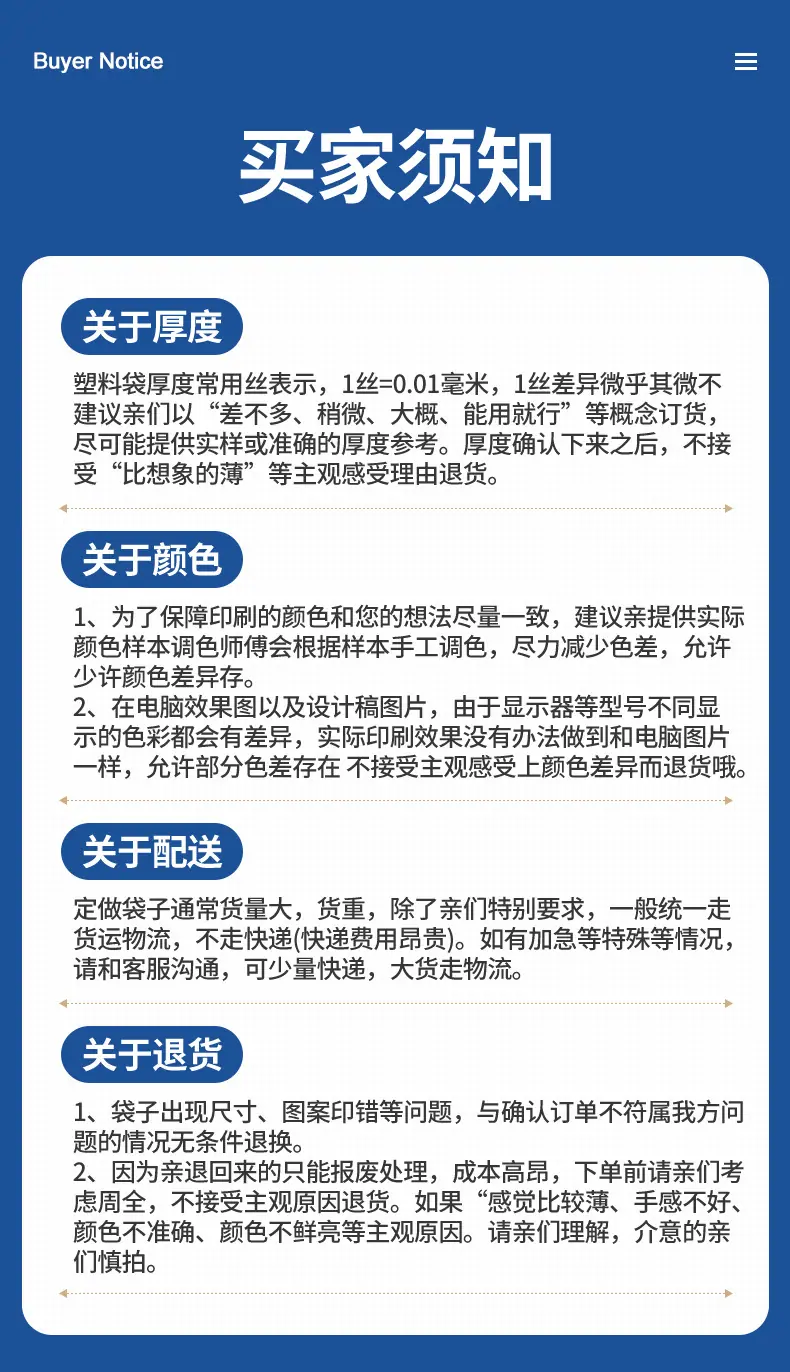 Buyer Notice

买家须知

关于厚度

塑料袋厚度常用丝表示，1丝=0.01毫米，1丝差异微乎其微不建议亲们以“差不多、稍微、大概、能用就行”等概念订货，尽可能提供实样或准确的厚度参考。厚度确认下来之后，不接受“比想象的薄”等主观感受理由退货。

关于颜色

1、为了保障印刷的颜色和您的想法尽量一致，建议亲提供实际颜色样本调色师傅会根据样本手工调色，尽力减少色差，允许少许颜色差异存。
2、在电脑效果图以及设计稿图片，由于显示器等型号不同显示的色彩都会有差异，实际印刷效果没有办法做到和电脑图片一样，允许部分色差存在 不接受主观感受上颜色差异而退货哦。

关于配送

定做袋子通常货量大，货重，除了亲们特别要求，一般统一走货运物流，不走快递(快递费用昂贵)。如有加急等特殊等情况，请和客服沟通，可少量快递，大货走物流。

关于退货

1、袋子出现尺寸、图案印错等问题，与确认订单不符属我方问题的情况无条件退换。
2、因为亲退回来的只能报废处理，成本高昂，下单前请亲们考虑周全，不接受主观原因退货。如果“感觉比较薄、手感不好、颜色不准确、颜色不鲜亮等主观原因。请亲们理解，介意的亲们慎拍。